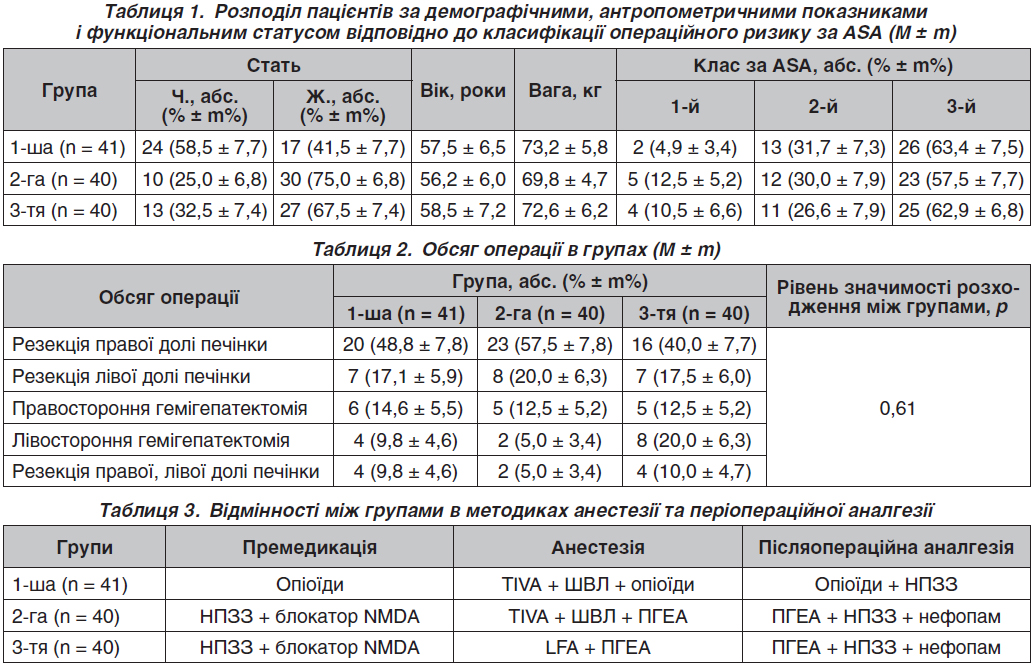 Таблиця 1. Розподіл пацієнтів за демографічними, антропометричними показниками і функціональним статусом відповідно до класифікації операційного ризику за ASA (M ± m)

| Група | Стать: Ч., абс. (% ± m%) | Стать: Ж., абс. (% ± m%) | Вік, роки | Вага, кг | Клас за ASA, абс. (% ± m%): 1-й | 2-й | 3-й |
|---|---|---|---|---|---|---|---|
| 1-ша (n = 41) | 24 (58,5 ± 7,7) | 17 (41,5 ± 7,7) | 57,5 ± 6,5 | 73,2 ± 5,8 | 2 (4,9 ± 3,4) | 13 (31,7 ± 7,3) | 26 (63,4 ± 7,5) |
| 2-га (n = 40) | 10 (25,0 ± 6,8) | 30 (75,0 ± 6,8) | 56,2 ± 6,0 | 69,8 ± 4,7 | 5 (12,5 ± 5,2) | 12 (30,0 ± 7,9) | 23 (57,5 ± 7,7) |
| 3-тя (n = 40) | 13 (32,5 ± 7,4) | 27 (67,5 ± 7,4) | 58,5 ± 7,2 | 72,6 ± 6,2 | 4 (10,5 ± 6,6) | 11 (26,6 ± 7,9) | 25 (62,9 ± 6,8) |

Таблиця 2. Обсяг операції в групах (M ± m)

| Обсяг операції | Група, абс. (% ± m%): 1-ша (n = 41) | 2-га (n = 40) | 3-тя (n = 40) | Рівень значимості розходження між групами, p |
|---|---|---|---|---|
| Резекція правої долі печінки | 20 (48,8 ± 7,8) | 23 (57,5 ± 7,8) | 16 (40,0 ± 7,7) | 0,61 |
| Резекція лівої долі печінки | 7 (17,1 ± 5,9) | 8 (20,0 ± 6,3) | 7 (17,5 ± 6,0) | |
| Правостороння гемігепатектомія | 6 (14,6 ± 5,5) | 5 (12,5 ± 5,2) | 5 (12,5 ± 5,2) | |
| Лівостороння гемігепатектомія | 4 (9,8 ± 4,6) | 2 (5,0 ± 3,4) | 8 (20,0 ± 6,3) | |
| Резекція правої, лівої долі печінки | 4 (9,8 ± 4,6) | 2 (5,0 ± 3,4) | 4 (10,0 ± 4,7) | |

Таблиця 3. Відмінності між групами в методиках анестезії та періопераційної аналгезії

| Групи | Премедикація | Анестезія | Післяопераційна аналгезія |
|---|---|---|---|
| 1-ша (n = 41) | Опіоїди | TIVA + ШВЛ + опіоїди | Опіоїди + НПЗЗ |
| 2-га (n = 40) | НПЗЗ + блокатор NMDA | TIVA + ШВЛ + ПГЕА | ПГЕА + НПЗЗ + нефопам |
| 3-тя (n = 40) | НПЗЗ + блокатор NMDA | LFA + ПГЕА | ПГЕА + НПЗЗ + нефопам |